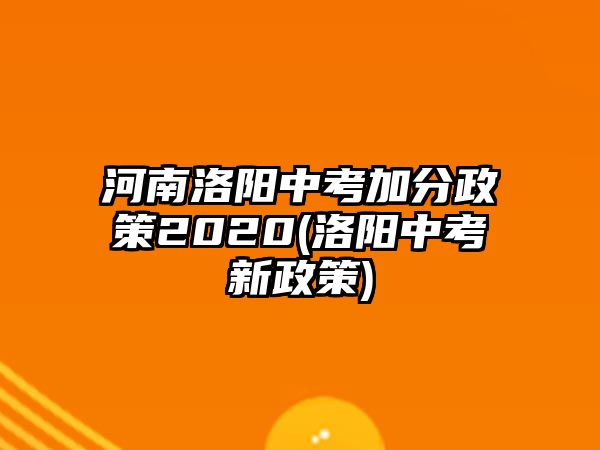 河南洛阳中考加分政策2020(洛阳中考新政策)